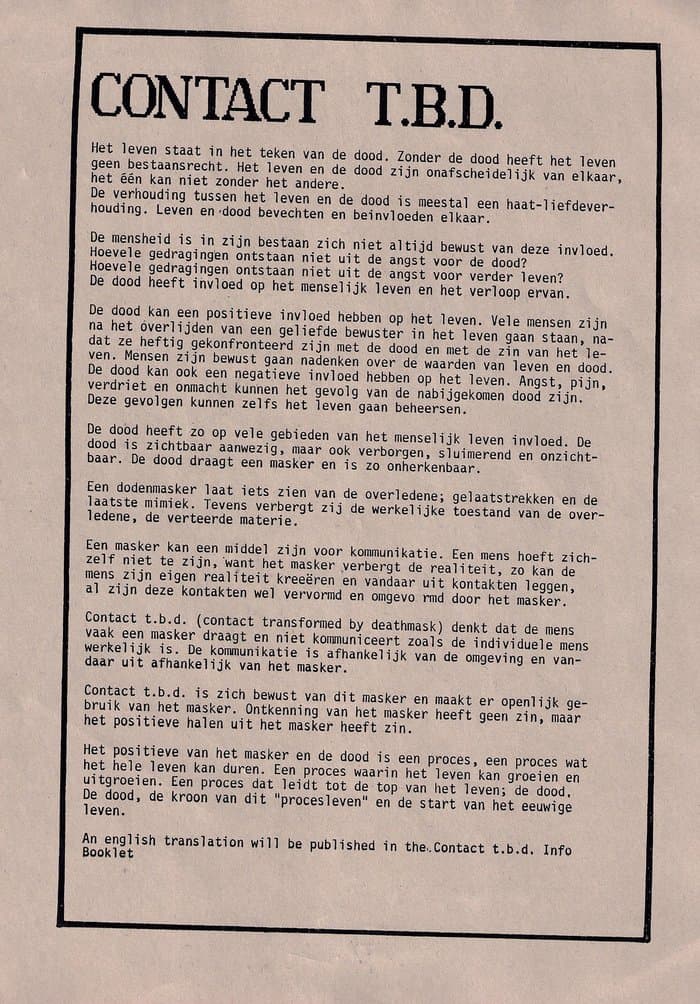 CONTACT T.B.D.

Het leven staat in het teken van de dood. Zonder de dood heeft het leven geen bestaansrecht. Het leven en de dood zijn onafscheidelijk van elkaar, het één kan niet zonder het andere.
De verhouding tussen het leven en de dood is meestal een haat-liefdeverhouding. Leven en dood bevechten en beinvloeden elkaar.

De mensheid is in zijn bestaan zich niet altijd bewust van deze invloed. Hoevele gedragingen ontstaan niet uit de angst voor de dood?
Hoevele gedragingen ontstaan niet uit de angst voor verder leven?
De dood heeft invloed op het menselijk leven en het verloop ervan.

De dood kan een positieve invloed hebben op het leven. Vele mensen zijn na het overlijden van een geliefde bewuster in het leven gaan staan, nadat ze heftig gekonfronteerd zijn met de dood en met de zin van het leven. Mensen zijn bewust gaan nadenken over de waarden van leven en dood. De dood kan ook een negatieve invloed hebben op het leven. Angst, pijn, verdriet en onmacht kunnen het gevolg van de nabijgekomen dood zijn. Deze gevolgen kunnen zelfs het leven gaan beheersen.

De dood heeft zo op vele gebieden van het menselijk leven invloed. De dood is zichtbaar aanwezig, maar ook verborgen, sluimerend en onzichtbaar. De dood draagt een masker en is zo onherkenbaar.

Een dodenmasker laat iets zien van de overledene; gelaatstrekken en de laatste mimiek. Tevens verbergt zij de werkelijke toestand van de overledene, de verteerde materie.

Een masker kan een middel zijn voor kommunikatie. Een mens hoeft zichzelf niet te zijn, want het masker verbergt de realiteit, zo kan de mens zijn eigen realiteit kreeëren en vandaar uit kontakten leggen, al zijn deze kontakten wel vervormd en omgevo rmd door het masker.

Contact t.b.d. (contact transformed by deathmask) denkt dat de mens vaak een masker draagt en niet kommuniceert zoals de individuele mens werkelijk is. De kommunikatie is afhankelijk van de omgeving en vandaar uit afhankelijk van het masker.

Contact t.b.d. is zich bewust van dit masker en maakt er openlijk gebruik van het masker. Ontkenning van het masker heeft geen zin, maar het positieve halen uit het masker heeft zin.

Het positieve van het masker en de dood is een proces, een proces wat het hele leven kan duren. Een proces waarin het leven kan groeien en uitgroeien. Een proces dat leidt tot de top van het leven; de dood. De dood, de kroon van dit "procesleven" en de start van het eeuwige leven.

An english translation will be published in the Contact t.b.d. Info Booklet